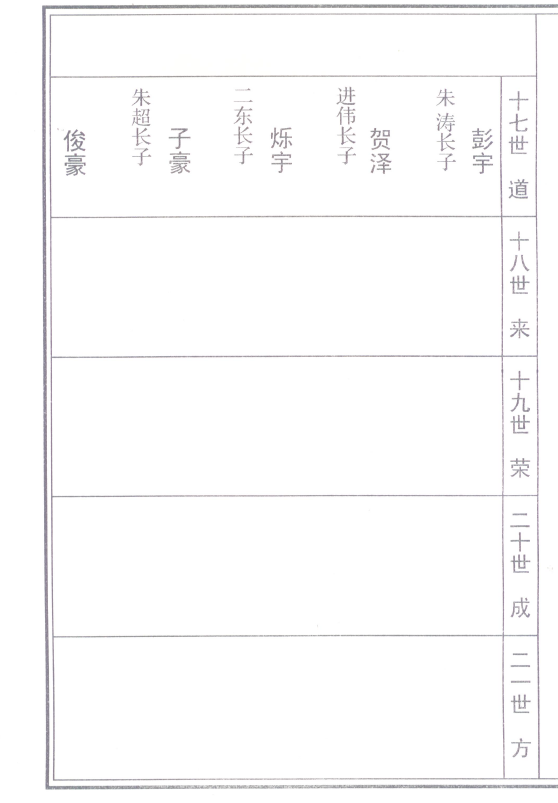 十七世 道

彭宇
朱涛长子

贺泽
进伟长子

烁宇
二东长子

子豪
朱超长子

俊豪

十八世 来

十九世 荣

二十世 成

二一世 方